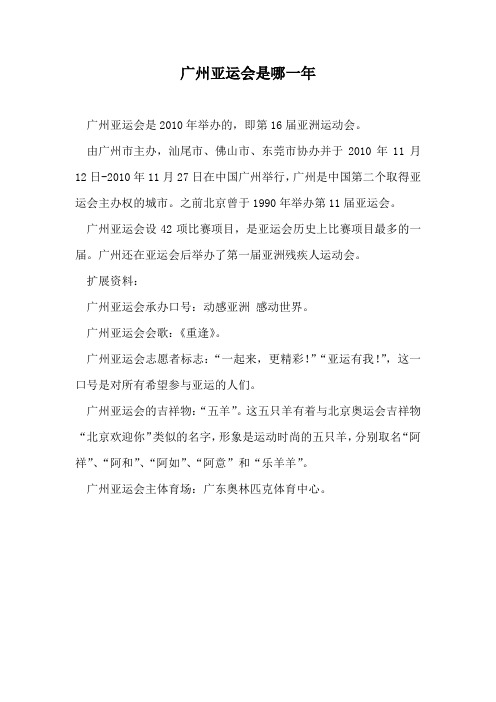 广州亚运会是哪一年

广州亚运会是2010年举办的，即第16届亚洲运动会。

由广州市主办，汕尾市、佛山市、东莞市协办并于 2010 年 11 月 12日-2010年11月27日在中国广州举行，广州是中国第二个取得亚运会主办权的城市。之前北京曾于1990年举办第11届亚运会。

广州亚运会设 42 项比赛项目，是亚运会历史上比赛项目最多的一届。广州还在亚运会后举办了第一届亚洲残疾人运动会。

扩展资料：

广州亚运会承办口号：动感亚洲 感动世界。

广州亚运会会歌：《重逢》。

广州亚运会志愿者标志：“一起来，更精彩!”“亚运有我!”，这一口号是对所有希望参与亚运的人们。

广州亚运会的吉祥物：“五羊”。这五只羊有着与北京奥运会吉祥物“北京欢迎你”类似的名字，形象是运动时尚的五只羊，分别取名“阿祥”、“阿和”、“阿如”、“阿意” 和 “乐羊羊”。

广州亚运会主体育场：广东奥林匹克体育中心。